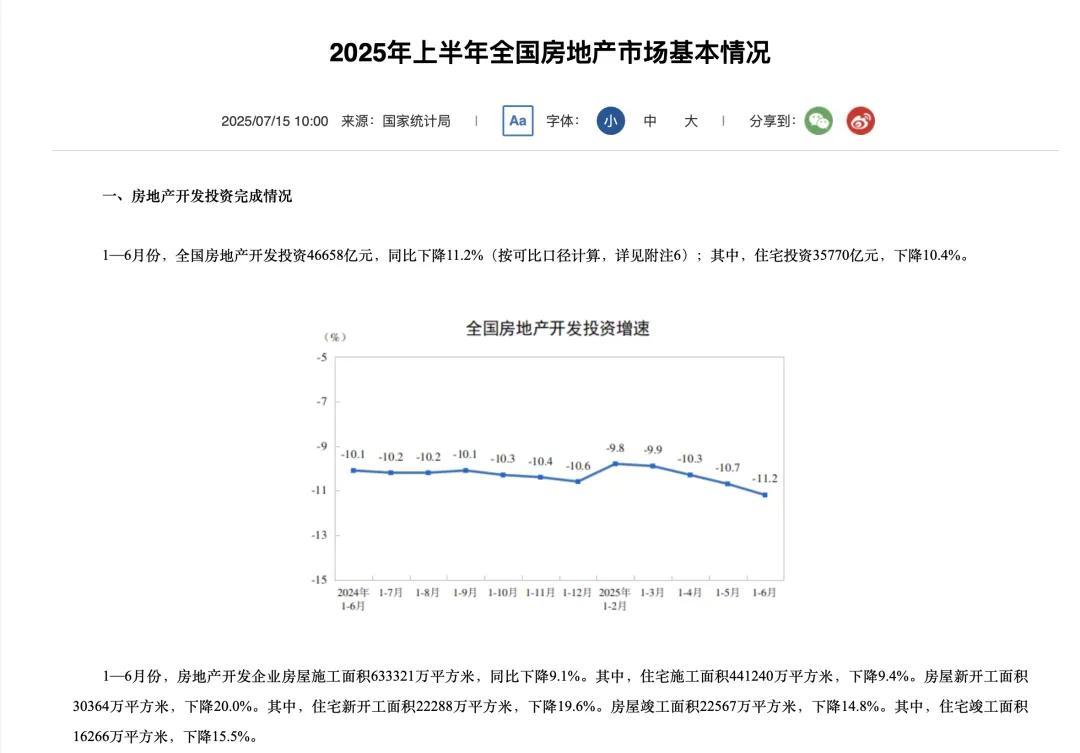 2025年上半年全国房地产市场基本情况

2025/07/15 10:00 来源：国家统计局 | Aa 字体： 小 中 大 | 分享到：

一、房地产开发投资完成情况

1—6月份，全国房地产开发投资46658亿元，同比下降11.2%（按可比口径计算，详见附注6）；其中，住宅投资35770亿元，下降10.4%。

全国房地产开发投资增速

（%）

-5
-7
-9
-11
-13
-15

-10.1 -10.2 -10.2 -10.1 -10.3 -10.4 -10.6 -9.8 -9.9 -10.3 -10.7 -11.2

2024年 1-6月 1-7月 1-8月 1-9月 1-10月 1-11月 1-12月 2025年 1-2月 1-3月 1-4月 1-5月 1-6月

1—6月份，房地产开发企业房屋施工面积633321万平方米，同比下降9.1%。其中，住宅施工面积441240万平方米，下降9.4%。房屋新开工面积30364万平方米，下降20.0%。其中，住宅新开工面积22288万平方米，下降19.6%。房屋竣工面积22567万平方米，下降14.8%。其中，住宅竣工面积16266万平方米，下降15.5%。